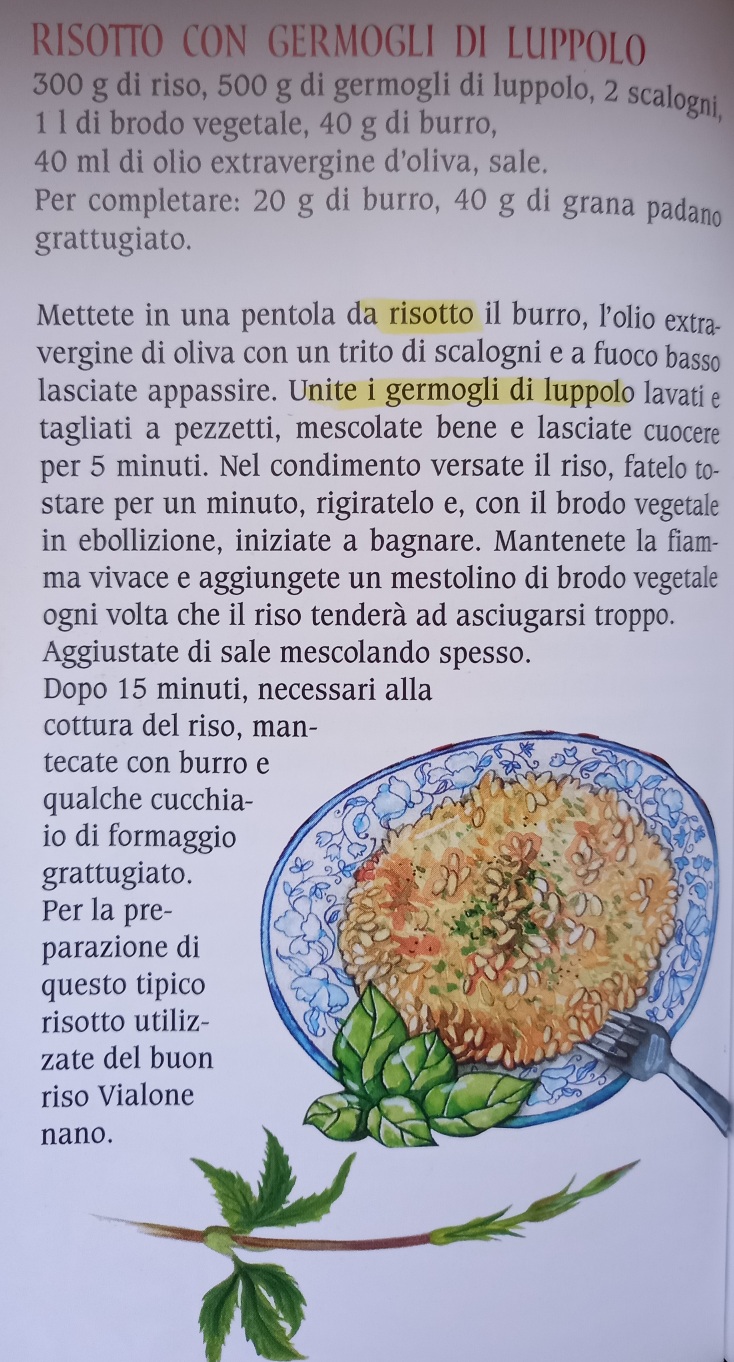 RISOTTO CON GERMOGLI DI LUPPOLO

300 g di riso, 500 g di germogli di luppolo, 2 scalogni, 1 l di brodo vegetale, 40 g di burro, 40 ml di olio extravergine d'oliva, sale.
Per completare: 20 g di burro, 40 g di grana padano grattugiato.

Mettete in una pentola da risotto il burro, l'olio extravergine di oliva con un trito di scalogni e a fuoco basso lasciate appassire. Unite i germogli di luppolo lavati e tagliati a pezzetti, mescolate bene e lasciate cuocere per 5 minuti. Nel condimento versate il riso, fatelo tostare per un minuto, rigiratelo e, con il brodo vegetale in ebollizione, iniziate a bagnare. Mantenete la fiamma vivace e aggiungete un mestolino di brodo vegetale ogni volta che il riso tenderà ad asciugarsi troppo. Aggiustate di sale mescolando spesso.
Dopo 15 minuti, necessari alla cottura del riso, mantecate con burro e qualche cucchiaio di formaggio grattugiato. Per la preparazione di questo tipico risotto utilizzate del buon riso Vialone nano.